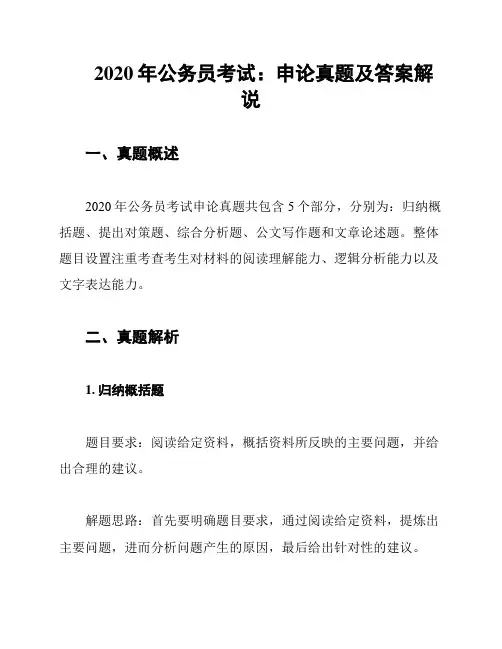 2020 年公务员考试：申论真题及答案解说

一、真题概述

2020 年公务员考试申论真题共包含 5 个部分，分别为：归纳概括题、提出对策题、综合分析题、公文写作题和文章论述题。整体题目设置注重考查考生对材料的阅读理解能力、逻辑分析能力以及文字表达能力。

二、真题解析

1. 归纳概括题

题目要求：阅读给定资料，概括资料所反映的主要问题，并给出合理的建议。

解题思路：首先要明确题目要求，通过阅读给定资料，提炼出主要问题，进而分析问题产生的原因，最后给出针对性的建议。